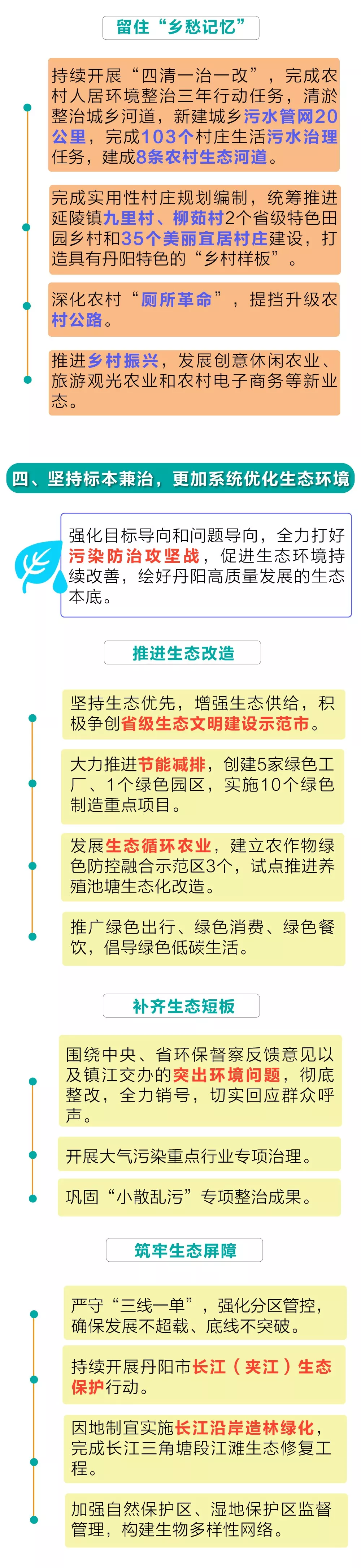 留住“乡愁记忆”

持续开展“四清一治一改”，完成农村人居环境整治三年行动任务，清淤整治城乡河道，新建城乡污水管网20公里，完成103个村庄生活污水治理任务，建成8条农村生态河道。

完成实用性村庄规划编制，统筹推进延陵镇九里村、柳茹村2个省级特色田园乡村和35个美丽宜居村庄建设，打造具有丹阳特色的“乡村样板”。

深化农村“厕所革命”，提挡升级农村公路。

推进乡村振兴，发展创意休闲农业、旅游观光农业和农村电子商务等新业态。

四、坚持标本兼治，更加系统优化生态环境

强化目标导向和问题导向，全力打好污染防治攻坚战，促进生态环境持续改善，绘好丹阳高质量发展的生态本底。

推进生态改造

坚持生态优先，增强生态供给，积极争创省级生态文明建设示范市。

大力推进节能减排，创建5家绿色工厂、1个绿色园区，实施10个绿色制造重点项目。

发展生态循环农业，建立农作物绿色防控融合示范区3个，试点推进养殖池塘生态化改造。

推广绿色出行、绿色消费、绿色餐饮，倡导绿色低碳生活。

补齐生态短板

围绕中央、省环保督察反馈意见以及镇江交办的突出环境问题，彻底整改，全力销号，切实回应群众呼声。

开展大气污染重点行业专项治理。

巩固“小散乱污”专项整治成果。

筑牢生态屏障

严守“三线一单”，强化分区管控，确保发展不超载、底线不突破。

持续开展丹阳市长江（夹江）生态保护行动。

因地制宜实施长江沿岸造林绿化，完成长江三角塘段江滩生态修复工程。

加强自然保护区、湿地保护区监督管理，构建生物多样性网络。